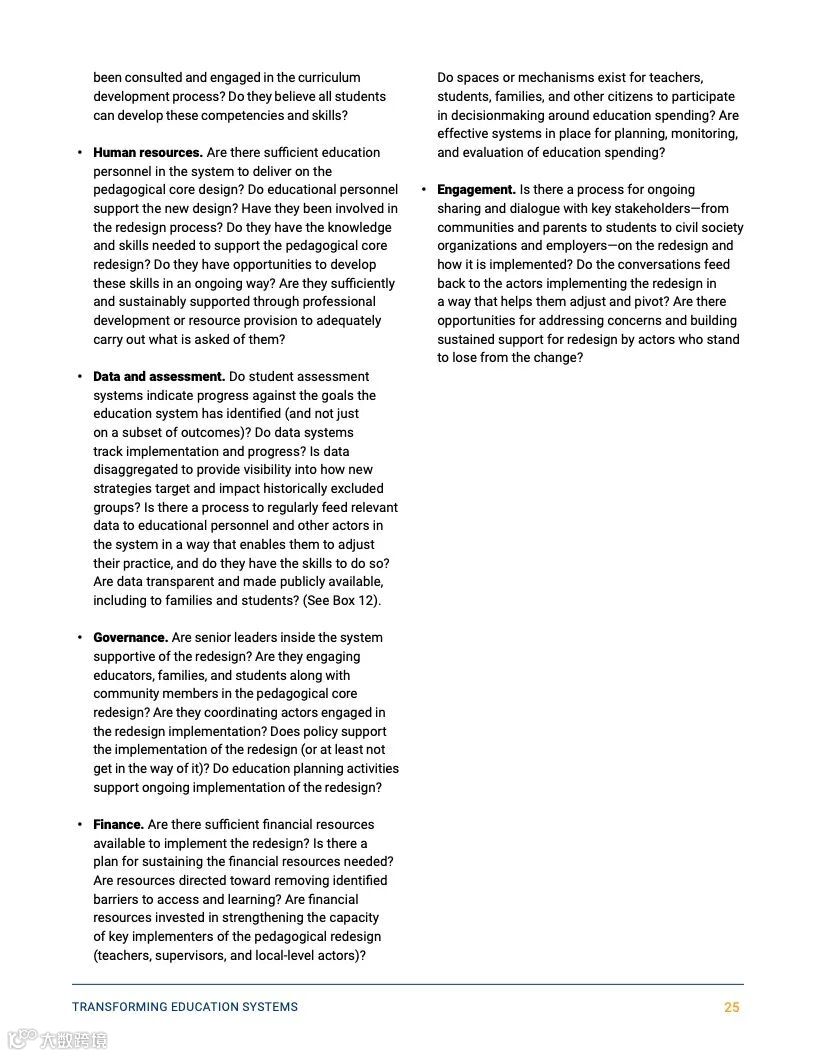 been consulted and engaged in the curriculum development process? Do they believe all students can develop these competencies and skills?

• **Human resources.** Are there sufficient education personnel in the system to deliver on the pedagogical core design? Do educational personnel support the new design? Have they been involved in the redesign process? Do they have the knowledge and skills needed to support the pedagogical core redesign? Do they have opportunities to develop these skills in an ongoing way? Are they sufficiently and sustainably supported through professional development or resource provision to adequately carry out what is asked of them?

• **Data and assessment.** Do student assessment systems indicate progress against the goals the education system has identified (and not just on a subset of outcomes)? Do data systems track implementation and progress? Is data disaggregated to provide visibility into how new strategies target and impact historically excluded groups? Is there a process to regularly feed relevant data to educational personnel and other actors in the system in a way that enables them to adjust their practice, and do they have the skills to do so? Are data transparent and made publicly available, including to families and students? (See Box 12).

• **Governance.** Are senior leaders inside the system supportive of the redesign? Are they engaging educators, families, and students along with community members in the pedagogical core redesign? Are they coordinating actors engaged in the redesign implementation? Does policy support the implementation of the redesign (or at least not get in the way of it)? Do education planning activities support ongoing implementation of the redesign?

• **Finance.** Are there sufficient financial resources available to implement the redesign? Is there a plan for sustaining the financial resources needed? Are resources directed toward removing identified barriers to access and learning? Are financial resources invested in strengthening the capacity of key implementers of the pedagogical redesign (teachers, supervisors, and local-level actors)? Do spaces or mechanisms exist for teachers, students, families, and other citizens to participate in decisionmaking around education spending? Are effective systems in place for planning, monitoring, and evaluation of education spending?

• **Engagement.** Is there a process for ongoing sharing and dialogue with key stakeholders—from communities and parents to students to civil society organizations and employers—on the redesign and how it is implemented? Do the conversations feed back to the actors implementing the redesign in a way that helps them adjust and pivot? Are there opportunities for addressing concerns and building sustained support for redesign by actors who stand to lose from the change?

TRANSFORMING EDUCATION SYSTEMS 25

大数跨境